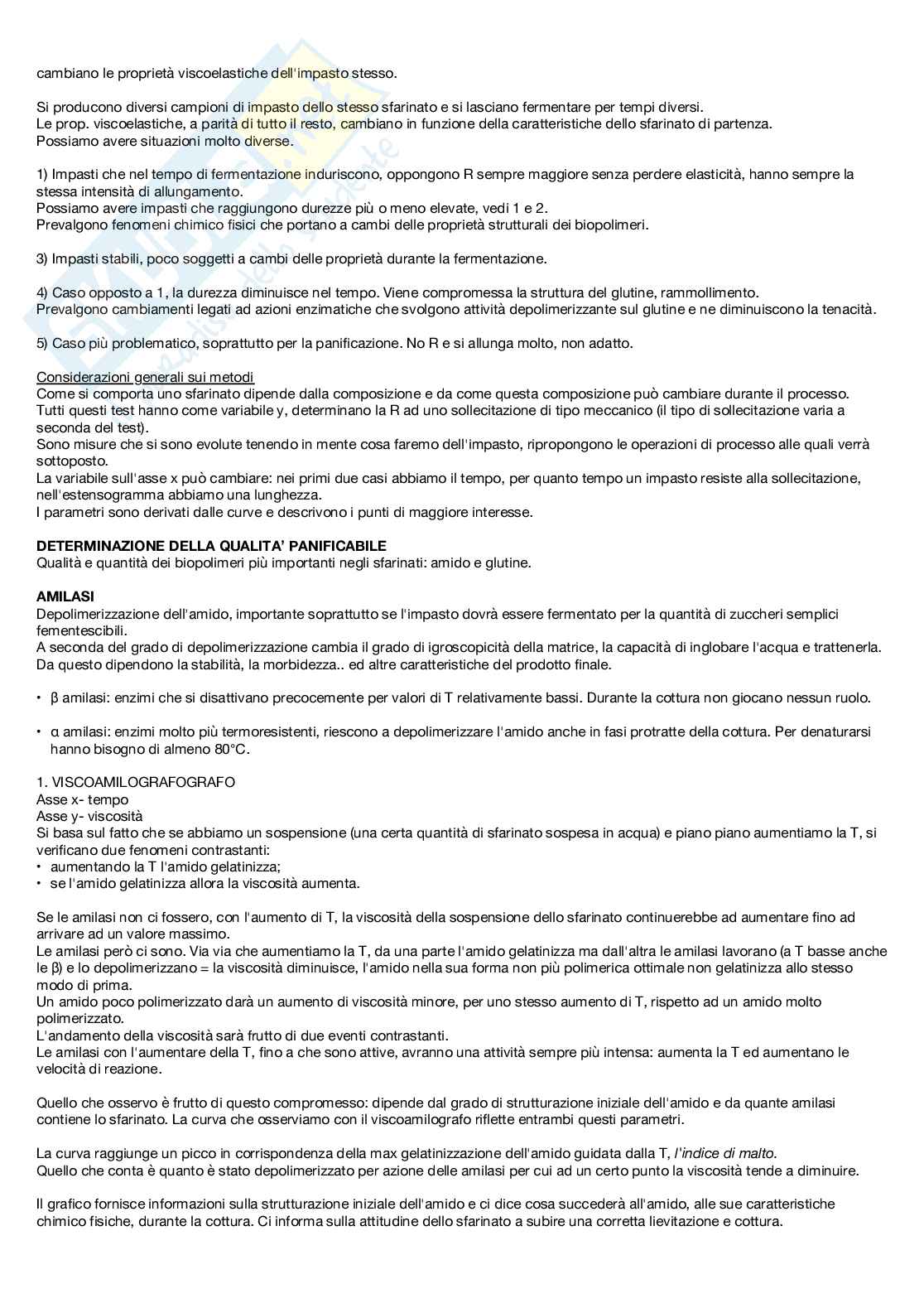 cambiano le proprietà viscoelastiche dell'impasto stesso.

Si producono diversi campioni di impasto dello stesso sfarinato e si lasciano fermentare per tempi diversi.
Le prop. viscoelastiche, a parità di tutto il resto, cambiano in funzione della caratteristiche dello sfarinato di partenza.
Possiamo avere situazioni molto diverse.

1) Impasti che nel tempo di fermentazione induriscono, oppongono R sempre maggiore senza perdere elasticità, hanno sempre la stessa intensità di allungamento.
Possiamo avere impasti che raggiungono durezze più o meno elevate, vedi 1 e 2.
Prevalgono fenomeni chimico fisici che portano a cambi delle proprietà strutturali dei biopolimeri.

3) Impasti stabili, poco soggetti a cambi delle proprietà durante la fermentazione.

4) Caso opposto a 1, la durezza diminuisce nel tempo. Viene compromessa la struttura del glutine, rammollimento.
Prevalgono cambiamenti legati ad azioni enzimatiche che svolgono attività depolimerizzante sul glutine e ne diminuiscono la tenacità.

5) Caso più problematico, soprattutto per la panificazione. No R e si allunga molto, non adatto.

Considerazioni generali sui metodi
Come si comporta uno sfarinato dipende dalla composizione e da come questa composizione può cambiare durante il processo.
Tutti questi test hanno come variabile y, determinano la R ad uno sollecitazione di tipo meccanico (il tipo di sollecitazione varia a seconda del test).
Sono misure che si sono evolute tenendo in mente cosa faremo dell'impasto, ripropongono le operazioni di processo alle quali verrà sottoposto.
La variabile sull'asse x può cambiare: nei primi due casi abbiamo il tempo, per quanto tempo un impasto resiste alla sollecitazione, nell'estensogramma abbiamo una lunghezza.
I parametri sono derivati dalle curve e descrivono i punti di maggiore interesse.

DETERMINAZIONE DELLA QUALITA' PANIFICABILE
Qualità e quantità dei biopolimeri più importanti negli sfarinati: amido e glutine.

AMILASI
Depolimerizzazione dell'amido, importante soprattutto se l'impasto dovrà essere fermentato per la quantità di zuccheri semplici fementescibili.
A seconda del grado di depolimerizzazione cambia il grado di igroscopicità della matrice, la capacità di inglobare l'acqua e trattenerla.
Da questo dipendono la stabilità, la morbidezza.. ed altre caratteristiche del prodotto finale.

• β amilasi: enzimi che si disattivano precocemente per valori di T relativamente bassi. Durante la cottura non giocano nessun ruolo.

• α amilasi: enzimi molto più termoresistenti, riescono a depolimerizzare l'amido anche in fasi protratte della cottura. Per denaturarsi hanno bisogno di almeno 80°C.

1. VISCOAMILOGRAFOGRAFO
Asse x- tempo
Asse y- viscosità
Si basa sul fatto che se abbiamo un sospensione (una certa quantità di sfarinato sospesa in acqua) e piano piano aumentiamo la T, si verificano due fenomeni contrastanti:
• aumentando la T l'amido gelatinizza;
• se l'amido gelatinizza allora la viscosità aumenta.

Se le amilasi non ci fossero, con l'aumento di T, la viscosità della sospensione dello sfarinato continuerebbe ad aumentare fino ad arrivare ad un valore massimo.
Le amilasi però ci sono. Via via che aumentiamo la T, da una parte l'amido gelatinizza ma dall'altra le amilasi lavorano (a T basse anche le β) e lo depolimerizzano = la viscosità diminuisce, l'amido nella sua forma non più polimerica ottimale non gelatinizza allo stesso modo di prima.
Un amido poco polimerizzato darà un aumento di viscosità minore, per uno stesso aumento di T, rispetto ad un amido molto polimerizzato.
L'andamento della viscosità sarà frutto di due eventi contrastanti.
Le amilasi con l'aumentare della T, fino a che sono attive, avranno una attività sempre più intensa: aumenta la T ed aumentano le velocità di reazione.

Quello che osservo è frutto di questo compromesso: dipende dal grado di strutturazione iniziale dell'amido e da quante amilasi contiene lo sfarinato. La curva che osserviamo con il viscoamilografo riflette entrambi questi parametri.

La curva raggiunge un picco in corrispondenza della max gelatinizzazione dell'amido guidata dalla T, l'indice di malto.
Quello che conta è quanto è stato depolimerizzato per azione delle amilasi per cui ad un certo punto la viscosità tende a diminuire.

Il grafico fornisce informazioni sulla strutturazione iniziale dell'amido e ci dice cosa succederà all'amido, alle sue caratteristiche chimico fisiche, durante la cottura. Ci informa sulla attitudine dello sfarinato a subire una corretta lievitazione e cottura.